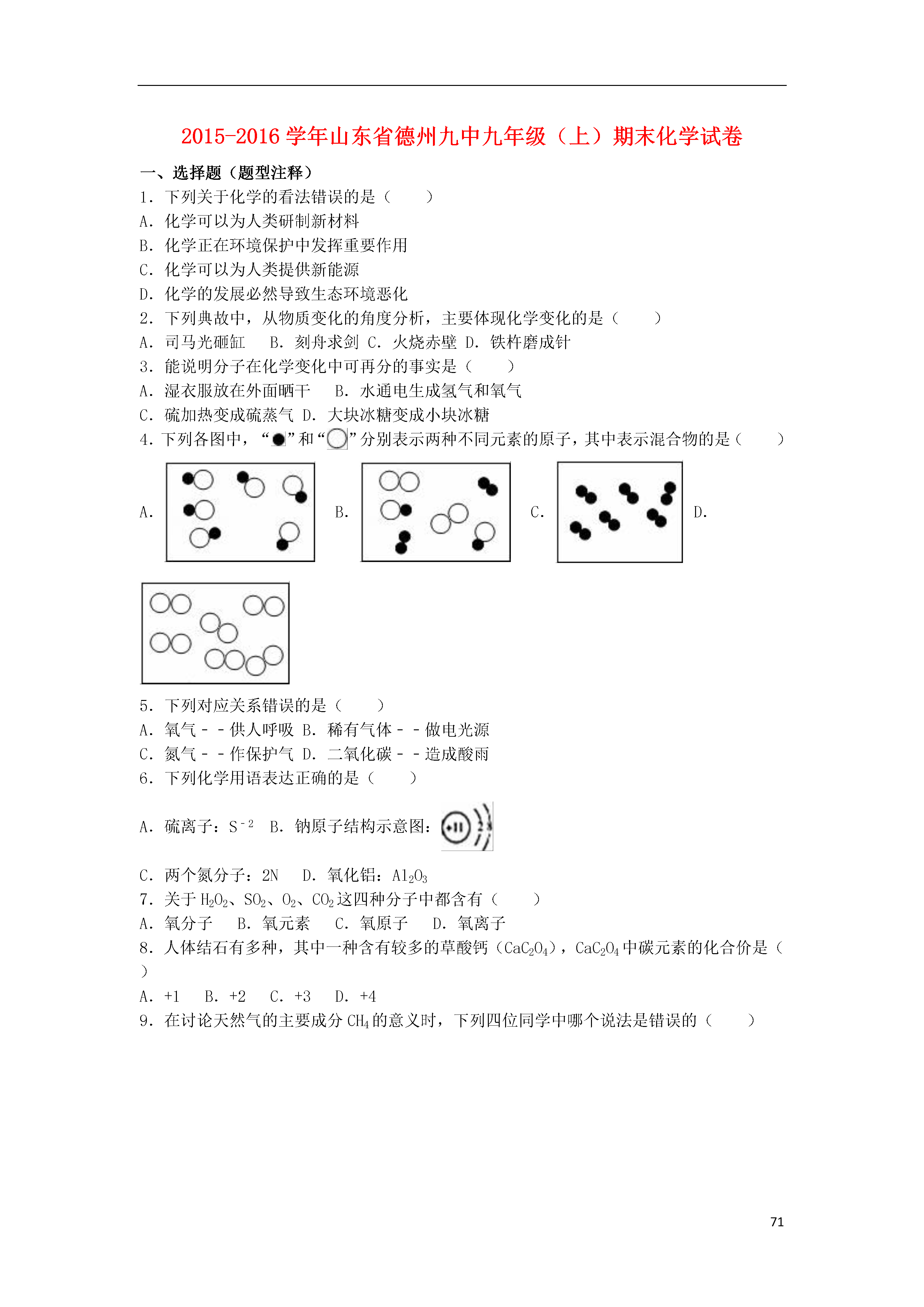 2015-2016 学年山东省德州九中九年级（上）期末化学试卷

一、选择题（题型注释）

1．下列关于化学的看法错误的是（　　）

A．化学可以为人类研制新材料

B．化学正在环境保护中发挥重要作用

C．化学可以为人类提供新能源

D．化学的发展必然导致生态环境恶化

2．下列典故中，从物质变化的角度分析，主要体现化学变化的是（　　）

A．司马光砸缸　B．刻舟求剑 C．火烧赤壁 D．铁杵磨成针

3．能说明分子在化学变化中可再分的事实是（　　）

A．湿衣服放在外面晒干　B．水通电生成氢气和氧气

C．硫加热变成硫蒸气 D．大块冰糖变成小块冰糖

4．下列各图中，“●”和“○”分别表示两种不同元素的原子，其中表示混合物的是（　　）

A.　B.　C.　D.

5．下列对应关系错误的是（　　）

A．氧气－－供人呼吸 B．稀有气体－－做电光源

C．氮气－－作保护气 D．二氧化碳－－造成酸雨

6．下列化学用语表达正确的是（　　）

A．硫离子：$S^{-2}$　B．钠原子结构示意图：+11 2 8

C．两个氮分子：2N　D．氧化铝：$Al_2O_3$

7．关于 $H_2O_2$、$SO_2$、$O_2$、$CO_2$ 这四种分子中都含有（　　）

A．氧分子　B．氧元素　C．氧原子　D．氧离子

8．人体结石有多种，其中一种含有较多的草酸钙（$CaC_2O_4$），$CaC_2O_4$ 中碳元素的化合价是（　　）

A．+1　B．+2　C．+3　D．+4

9．在讨论天然气的主要成分 $CH_4$ 的意义时，下列四位同学中哪个说法是错误的（　　）

71